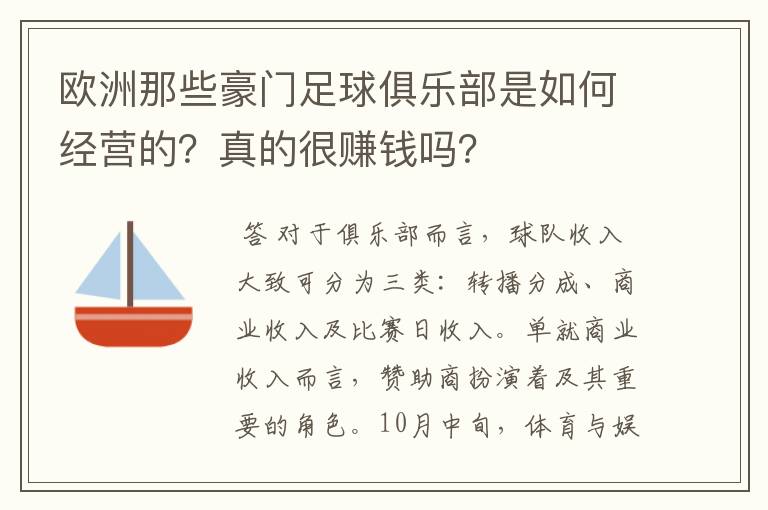 欧洲那些豪门足球俱乐部是如何经营的？真的很赚钱吗？

答 对于俱乐部而言，球队收入大致可分为三类：转播分成、商业收入及比赛日收入。单就商业收入而言，赞助商扮演着及其重要的角色。10月中旬，体育与娱